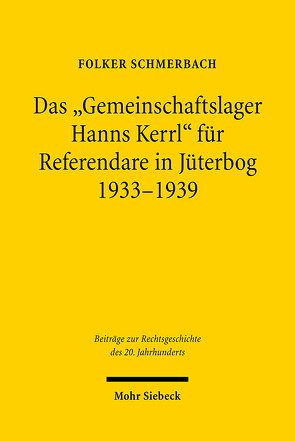 FOLKER SCHMERBACH

Das „Gemeinschaftslager Hanns Kerrl“ für Referendare in Jüterbog 1933–1939

Beiträge zur Rechtsgeschichte des 20. Jahrhunderts

Mohr Siebeck